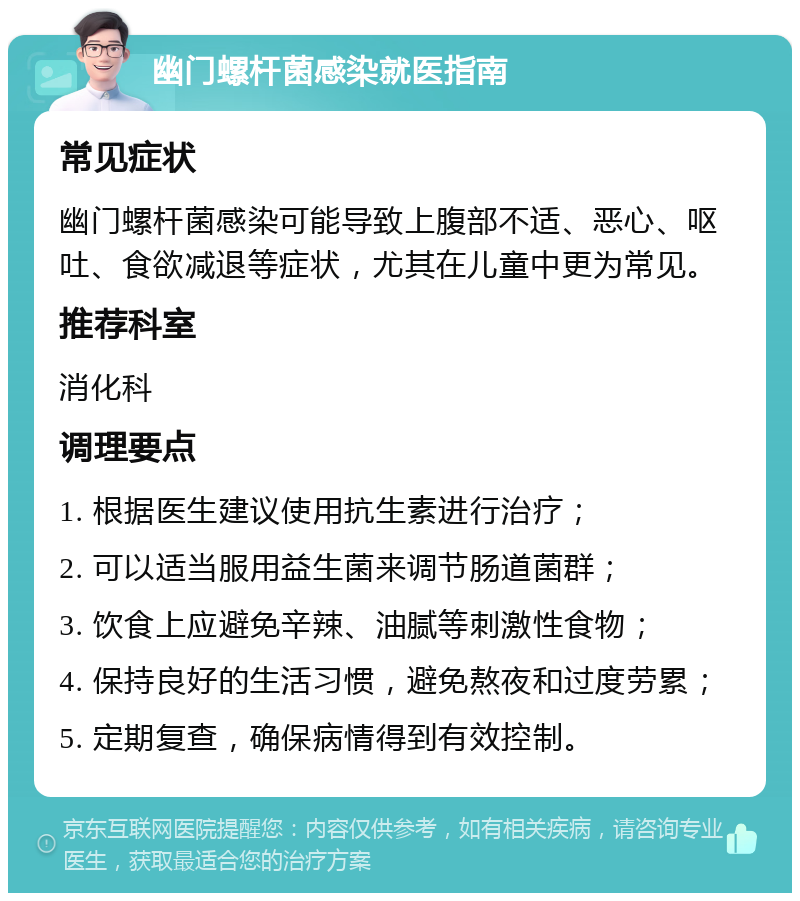 幽门螺杆菌感染就医指南

常见症状

幽门螺杆菌感染可能导致上腹部不适、恶心、呕吐、食欲减退等症状，尤其在儿童中更为常见。

推荐科室

消化科

调理要点

1. 根据医生建议使用抗生素进行治疗；

2. 可以适当服用益生菌来调节肠道菌群；

3. 饮食上应避免辛辣、油腻等刺激性食物；

4. 保持良好的生活习惯，避免熬夜和过度劳累；

5. 定期复查，确保病情得到有效控制。

京东互联网医院提醒您：内容仅供参考，如有相关疾病，请咨询专业医生，获取最适合您的治疗方案